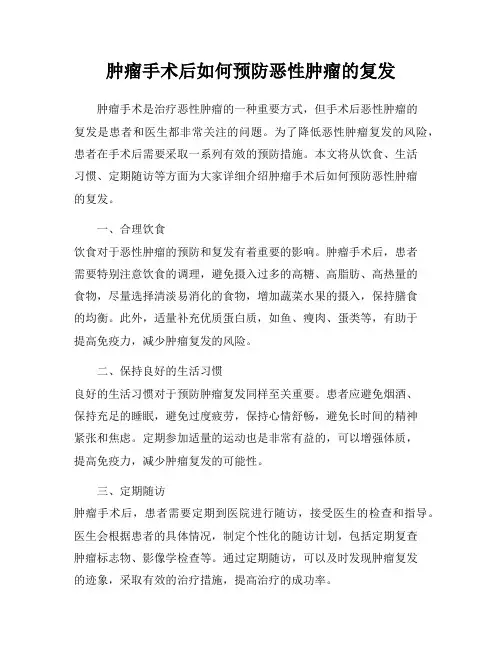 肿瘤手术后如何预防恶性肿瘤的复发

肿瘤手术是治疗恶性肿瘤的一种重要方式，但手术后恶性肿瘤的复发是患者和医生都非常关注的问题。为了降低恶性肿瘤复发的风险，患者在手术后需要采取一系列有效的预防措施。本文将从饮食、生活习惯、定期随访等方面为大家详细介绍肿瘤手术后如何预防恶性肿瘤的复发。

一、合理饮食
饮食对于恶性肿瘤的预防和复发有着重要的影响。肿瘤手术后，患者需要特别注意饮食的调理，避免摄入过多的高糖、高脂肪、高热量的食物，尽量选择清淡易消化的食物，增加蔬菜水果的摄入，保持膳食的均衡。此外，适量补充优质蛋白质，如鱼、瘦肉、蛋类等，有助于提高免疫力，减少肿瘤复发的风险。

二、保持良好的生活习惯
良好的生活习惯对于预防肿瘤复发同样至关重要。患者应避免烟酒、保持充足的睡眠，避免过度疲劳，保持心情舒畅，避免长时间的精神紧张和焦虑。定期参加适量的运动也是非常有益的，可以增强体质，提高免疫力，减少肿瘤复发的可能性。

三、定期随访
肿瘤手术后，患者需要定期到医院进行随访，接受医生的检查和指导。医生会根据患者的具体情况，制定个性化的随访计划，包括定期复查肿瘤标志物、影像学检查等。通过定期随访，可以及时发现肿瘤复发的迹象，采取有效的治疗措施，提高治疗的成功率。